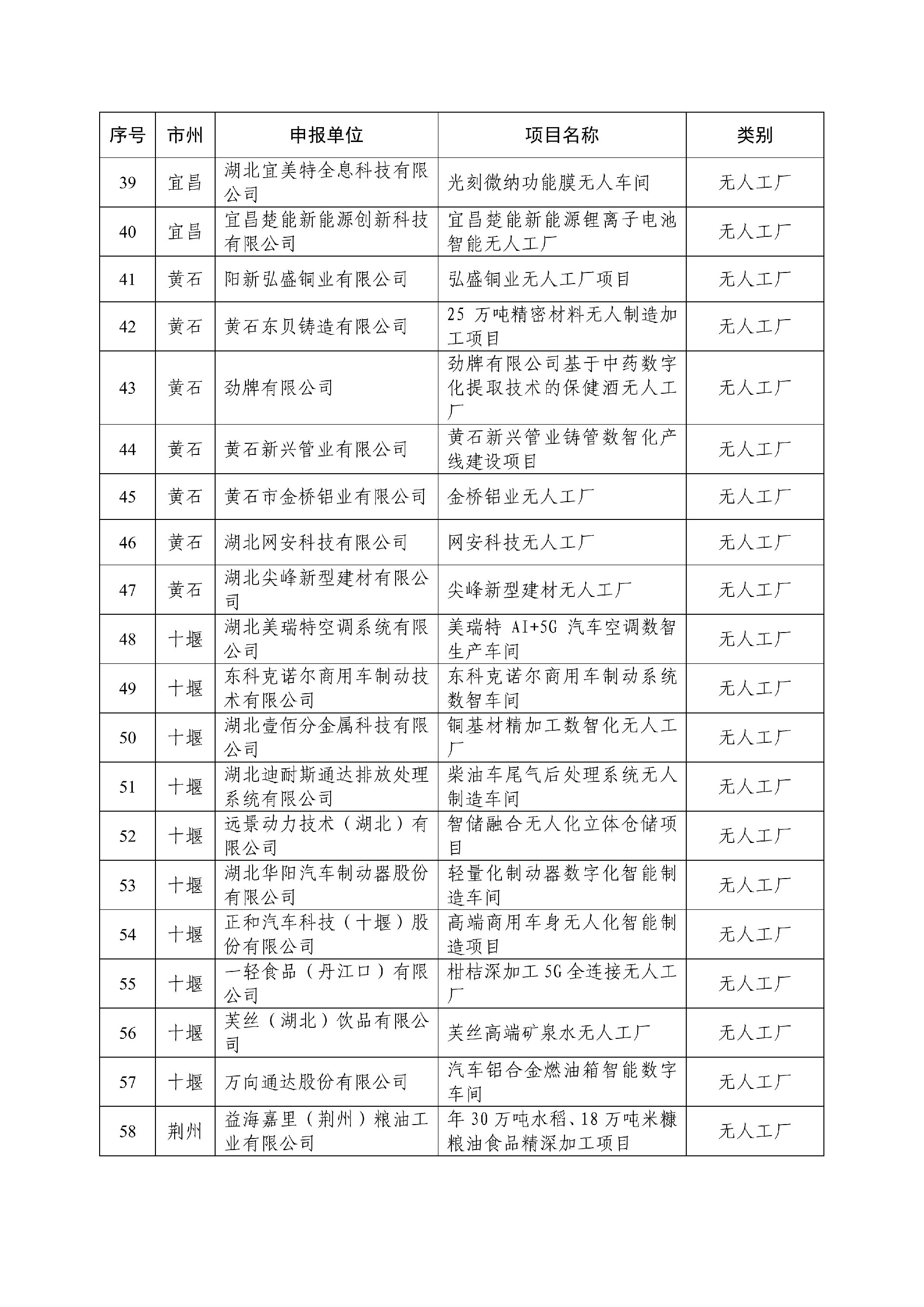 | 序号 | 市州 | 申报单位 | 项目名称 | 类别 |
|---|---|---|---|---|
| 39 | 宜昌 | 湖北宜美特全息科技有限公司 | 光刻微纳功能膜无人车间 | 无人工厂 |
| 40 | 宜昌 | 宜昌楚能新能源创新科技有限公司 | 宜昌楚能新能源锂离子电池智能无人工厂 | 无人工厂 |
| 41 | 黄石 | 阳新弘盛铜业有限公司 | 弘盛铜业无人工厂项目 | 无人工厂 |
| 42 | 黄石 | 黄石东贝铸造有限公司 | 25 万吨精密材料无人制造加工项目 | 无人工厂 |
| 43 | 黄石 | 劲牌有限公司 | 劲牌有限公司基于中药数字化提取技术的保健酒无人工厂 | 无人工厂 |
| 44 | 黄石 | 黄石新兴管业有限公司 | 黄石新兴管业铸管数智化产线建设项目 | 无人工厂 |
| 45 | 黄石 | 黄石市金桥铝业有限公司 | 金桥铝业无人工厂 | 无人工厂 |
| 46 | 黄石 | 湖北网安科技有限公司 | 网安科技无人工厂 | 无人工厂 |
| 47 | 黄石 | 湖北尖峰新型建材有限公司 | 尖峰新型建材无人工厂 | 无人工厂 |
| 48 | 十堰 | 湖北美瑞特空调系统有限公司 | 美瑞特 AI+5G 汽车空调数智生产车间 | 无人工厂 |
| 49 | 十堰 | 东科克诺尔商用车制动技术有限公司 | 东科克诺尔商用车制动系统数智车间 | 无人工厂 |
| 50 | 十堰 | 湖北壹佰分金属科技有限公司 | 铜基材精加工数智化无人工厂 | 无人工厂 |
| 51 | 十堰 | 湖北迪耐斯通达排放处理系统有限公司 | 柴油车尾气后处理系统无人制造车间 | 无人工厂 |
| 52 | 十堰 | 远景动力技术（湖北）有限公司 | 智储融合无人化立体仓储项目 | 无人工厂 |
| 53 | 十堰 | 湖北华阳汽车制动器股份有限公司 | 轻量化制动器数字化智能制造车间 | 无人工厂 |
| 54 | 十堰 | 正和汽车科技（十堰）股份有限公司 | 高端商用车身无人化智能制造项目 | 无人工厂 |
| 55 | 十堰 | 一轻食品（丹江口）有限公司 | 柑桔深加工 5G 全连接无人工厂 | 无人工厂 |
| 56 | 十堰 | 芙丝（湖北）饮品有限公司 | 芙丝高端矿泉水无人工厂 | 无人工厂 |
| 57 | 十堰 | 万向通达股份有限公司 | 汽车铝合金燃油箱智能数字车间 | 无人工厂 |
| 58 | 荆州 | 益海嘉里（荆州）粮油工业有限公司 | 年 30 万吨水稻、18 万吨米糠粮油食品精深加工项目 | 无人工厂 |